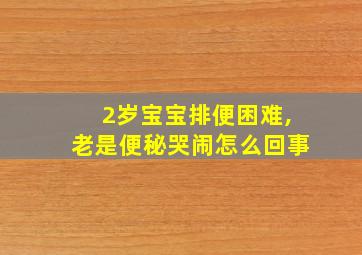 2岁宝宝排便困难,
老是便秘哭闹怎么回事